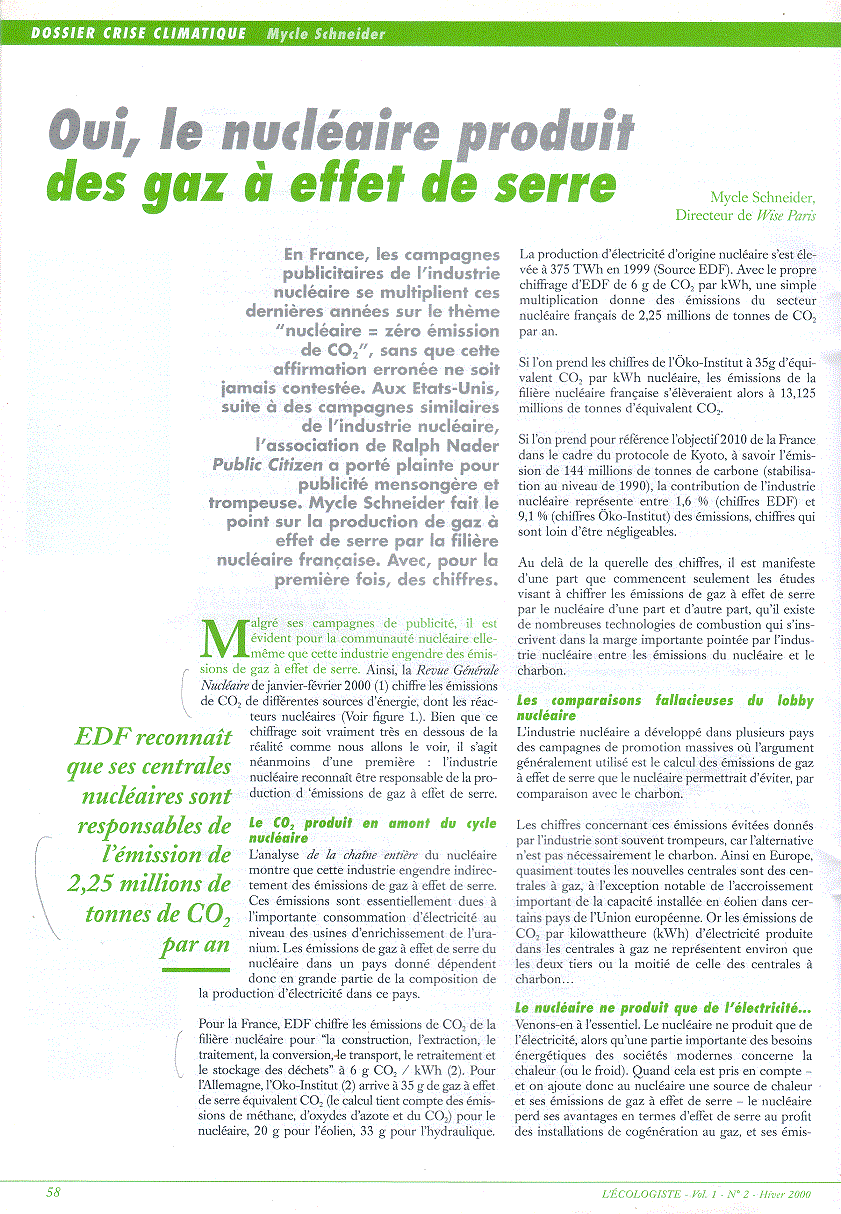 DOSSIER CRISE CLIMATIQUE Mycle Schneider

Oui, le nucléaire produit des gaz à effet de serre

Mycle Schneider, Directeur de Wise Paris

En France, les campagnes publicitaires de l'industrie nucléaire se multiplient ces dernières années sur le thème "nucléaire = zéro émission de $CO_2$", sans que cette affirmation erronée ne soit jamais contestée. Aux Etats-Unis, suite à des campagnes similaires de l'industrie nucléaire, l'association de Ralph Nader Public Citizen a porté plainte pour publicité mensongère et trompeuse. Mycle Schneider fait le point sur la production de gaz à effet de serre par la filière nucléaire française. Avec, pour la première fois, des chiffres.

Malgré ses campagnes de publicité, il est évident pour la communauté nucléaire elle-même que cette industrie engendre des émissions de gaz à effet de serre. Ainsi, la Revue Générale Nucléaire de janvier-février 2000 (1) chiffre les émissions de $CO_2$ de différentes sources d'énergie, dont les réacteurs nucléaires (Voir figure 1.). Bien que ce chiffrage soit vraiment très en dessous de la réalité comme nous allons le voir, il s'agit néanmoins d'une première : l'industrie nucléaire reconnaît être responsable de la production d 'émissions de gaz à effet de serre.

EDF reconnaît que ses centrales nucléaires sont responsables de l'émission de 2,25 millions de tonnes de $CO_2$ par an

Le $CO_2$ produit en amont du cycle nucléaire

L'analyse de la chaîne entière du nucléaire montre que cette industrie engendre indirectement des émissions de gaz à effet de serre. Ces émissions sont essentiellement dues à l'importante consommation d'électricité au niveau des usines d'enrichissement de l'uranium. Les émissions de gaz à effet de serre du nucléaire dans un pays donné dépendent donc en grande partie de la composition de la production d'électricité dans ce pays.

Pour la France, EDF chiffre les émissions de $CO_2$ de la filière nucléaire pour "la construction, l'extraction, le traitement, la conversion, le transport, le retraitement et le stockage des déchets" à 6 g $CO_2$ / kWh (2). Pour l'Allemagne, l'Oko-Institut (2) arrive à 35 g de gaz à effet de serre équivalent $CO_2$ (le calcul tient compte des émissions de méthane, d'oxydes d'azote et du $CO_2$) pour le nucléaire, 20 g pour l'éolien, 33 g pour l'hydraulique.

La production d'électricité d'origine nucléaire s'est élevée à 375 TWh en 1999 (Source EDF). Avec le propre chiffrage d'EDF de 6 g de $CO_2$ par kWh, une simple multiplication donne des émissions du secteur nucléaire français de 2,25 millions de tonnes de $CO_2$ par an.

Si l'on prend les chiffres de l'Öko-Institut à 35g d'équivalent $CO_2$ par kWh nucléaire, les émissions de la filière nucléaire française s'élèveraient alors à 13,125 millions de tonnes d'équivalent $CO_2$.

Si l'on prend pour référence l'objectif 2010 de la France dans le cadre du protocole de Kyoto, à savoir l'émission de 144 millions de tonnes de carbone (stabilisation au niveau de 1990), la contribution de l'industrie nucléaire représente entre 1,6 % (chiffres EDF) et 9,1 % (chiffres Öko-Institut) des émissions, chiffres qui sont loin d'être négligeables.

Au delà de la querelle des chiffres, il est manifeste d'une part que commencent seulement les études visant à chiffrer les émissions de gaz à effet de serre par le nucléaire d'une part et d'autre part, qu'il existe de nombreuses technologies de combustion qui s'inscrivent dans la marge importante pointée par l'industrie nucléaire entre les émissions du nucléaire et le charbon.

Les comparaisons fallacieuses du lobby nucléaire

L'industrie nucléaire a développé dans plusieurs pays des campagnes de promotion massives où l'argument généralement utilisé est le calcul des émissions de gaz à effet de serre que le nucléaire permettrait d'éviter, par comparaison avec le charbon.

Les chiffres concernant ces émissions évitées donnés par l'industrie sont souvent trompeurs, car l'alternative n'est pas nécessairement le charbon. Ainsi en Europe, quasiment toutes les nouvelles centrales sont des centrales à gaz, à l'exception notable de l'accroissement important de la capacité installée en éolien dans certains pays de l'Union européenne. Or les émissions de $CO_2$ par kilowattheure (kWh) d'électricité produite dans les centrales à gaz ne représentent environ que les deux tiers ou la moitié de celle des centrales à charbon…

Le nucléaire ne produit que de l'électricité…

Venons-en à l'essentiel. Le nucléaire ne produit que de l'électricité, alors qu'une partie importante des besoins énergétiques des sociétés modernes concerne la chaleur (ou le froid). Quand cela est pris en compte – et on ajoute donc au nucléaire une source de chaleur et ses émissions de gaz à effet de serre – le nucléaire perd ses avantages en termes d'effet de serre au profit des installations de cogénération au gaz, et ses émis-

58

L'ÉCOLOGISTE - Vol. 1 - N° 2 - Hiver 2000